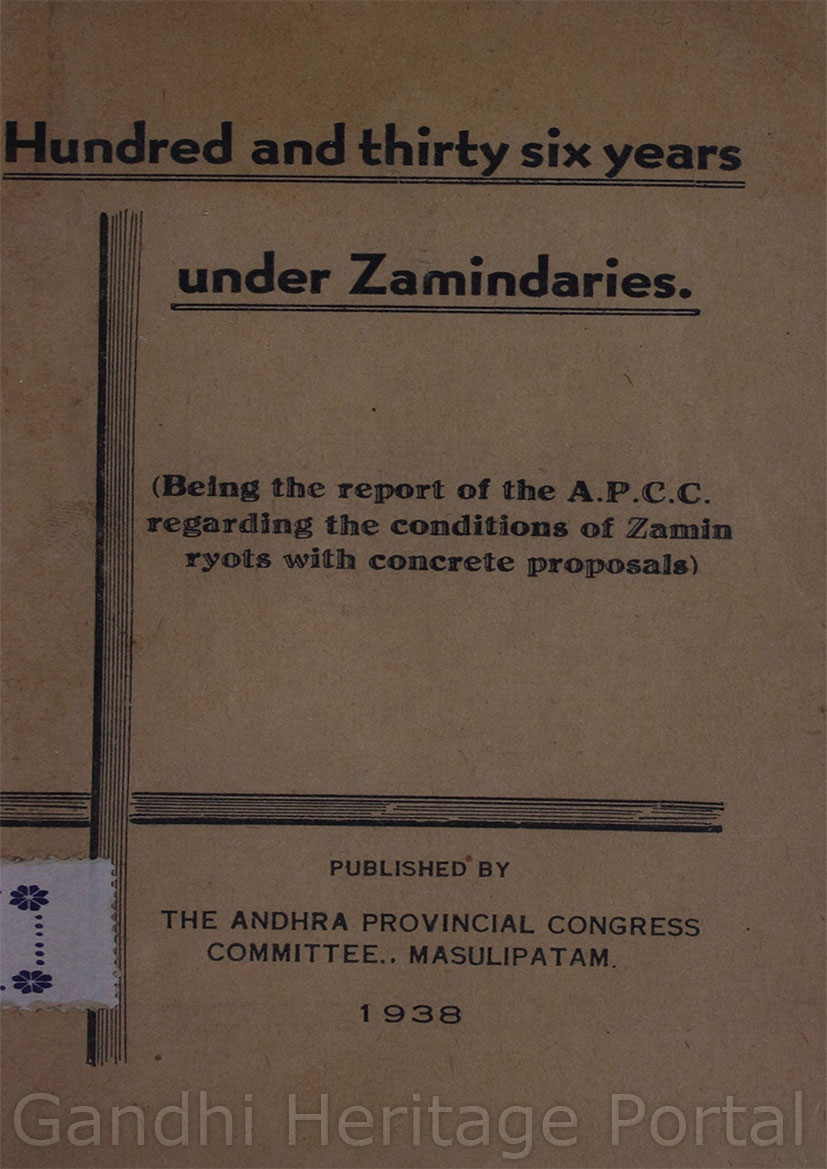 Hundred and thirty six years

under Zamindaries.

(Being the report of the A.P.C.C. regarding the conditions of Zamin ryots with concrete proposals)

PUBLISHED BY

THE ANDHRA PROVINCIAL CONGRESS COMMITTEE., MASULIPATAM.

1938

Gandhi Heritage Portal